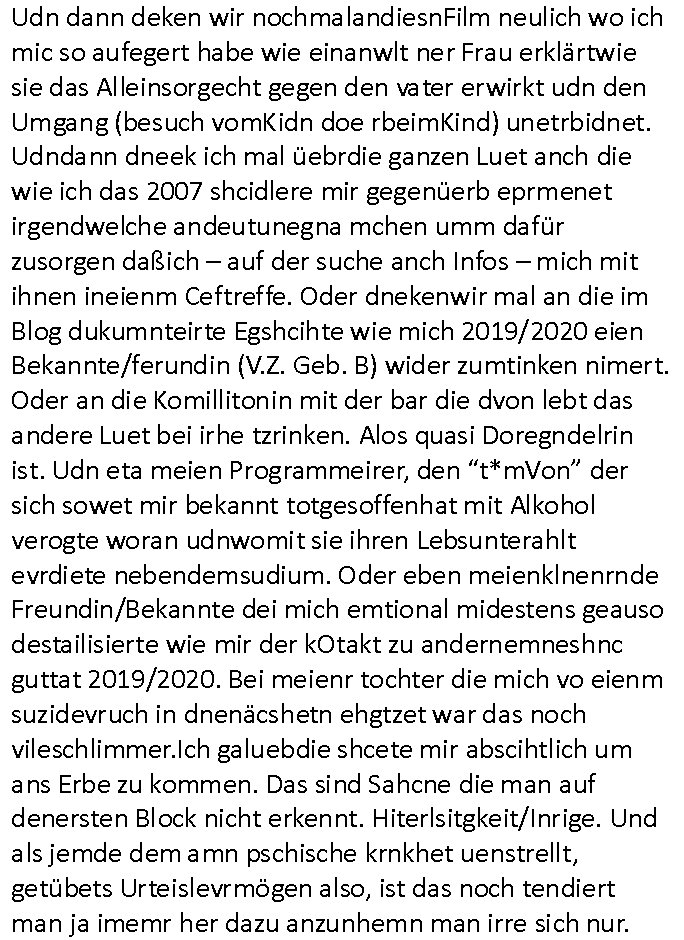 Udn dann deken wir nochmalandiesnFilm neulich wo ich mic so aufegert habe wie einanwlt ner Frau erklärtwie sie das Alleinsorgecht gegen den vater erwirkt udn den Umgang (besuch vomKidn doe rbeimKind) unetrbidnet. Udndann dneek ich mal üebrdie ganzen Luet anch die wie ich das 2007 shcidlere mir gegenüerb eprmenet irgendwelche andeutunegna mchen umm dafür zusorgen daßich – auf der suche anch Infos – mich mit ihnen ineienm Ceftreffe. Oder dnekenwir mal an die im Blog dukumnteirte Egshcihte wie mich 2019/2020 eien Bekannte/ferundin (V.Z. Geb. B) wider zumtinken nimert. Oder an die Komillitonin mit der bar die dvon lebt das andere Luet bei irhe tzrinken. Alos quasi Doregndelrin ist. Udn eta meien Programmeirer, den “t*mVon” der sich sowet mir bekannt totgesoffenhat mit Alkohol verogte woran udnwomit sie ihren Lebsunterahlt evrdiete nebendemsudium. Oder eben meienklnenrnde Freundin/Bekannte dei mich emtional midestens geauso destailisierte wie mir der kOtakt zu andernemneshnc guttat 2019/2020. Bei meienr tochter die mich vo eienm suzidevruch in dnenäcshetn ehgtzet war das noch vileschlimmer.Ich galuebdie shcete mir abscihtlich um ans Erbe zu kommen. Das sind Sahcne die man auf denersten Block nicht erkennt. Hiterlsitgkeit/Inrige. Und als jemde dem amn pschische krnkhet uenstrellt, getübets Urteislevrmögen also, ist das noch tendiert man ja imemr her dazu anzunhemn man irre sich nur.